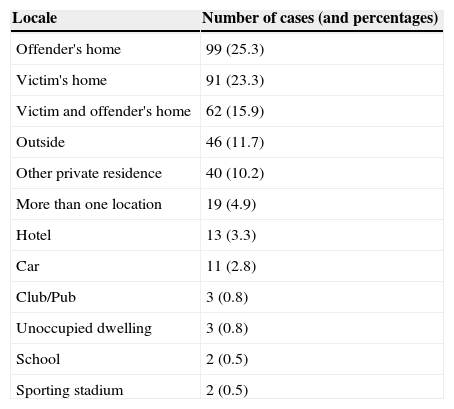 | Locale | Number of cases (and percentages) |
|---|---|
| Offender's home | 99 (25.3) |
| Victim's home | 91 (23.3) |
| Victim and offender's home | 62 (15.9) |
| Outside | 46 (11.7) |
| Other private residence | 40 (10.2) |
| More than one location | 19 (4.9) |
| Hotel | 13 (3.3) |
| Car | 11 (2.8) |
| Club/Pub | 3 (0.8) |
| Unoccupied dwelling | 3 (0.8) |
| School | 2 (0.5) |
| Sporting stadium | 2 (0.5) |